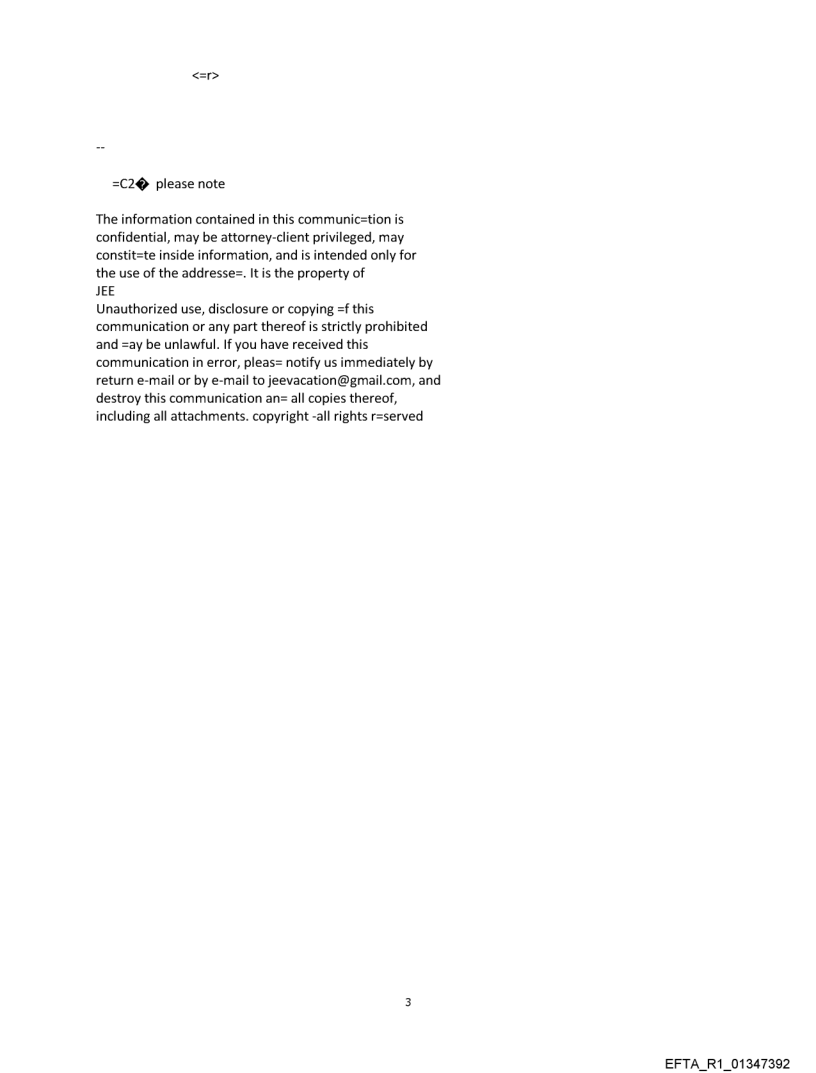 <=r>

--

=C2� please note

The information contained in this communic=tion is confidential, may be attorney-client privileged, may constit=te inside information, and is intended only for the use of the addresse=. It is the property of
JEE
Unauthorized use, disclosure or copying =f this communication or any part thereof is strictly prohibited and =ay be unlawful. If you have received this communication in error, pleas= notify us immediately by return e-mail or by e-mail to jeevacation@gmail.com, and destroy this communication an= all copies thereof, including all attachments. copyright -all rights r=served

3

EFTA_R1_01347392